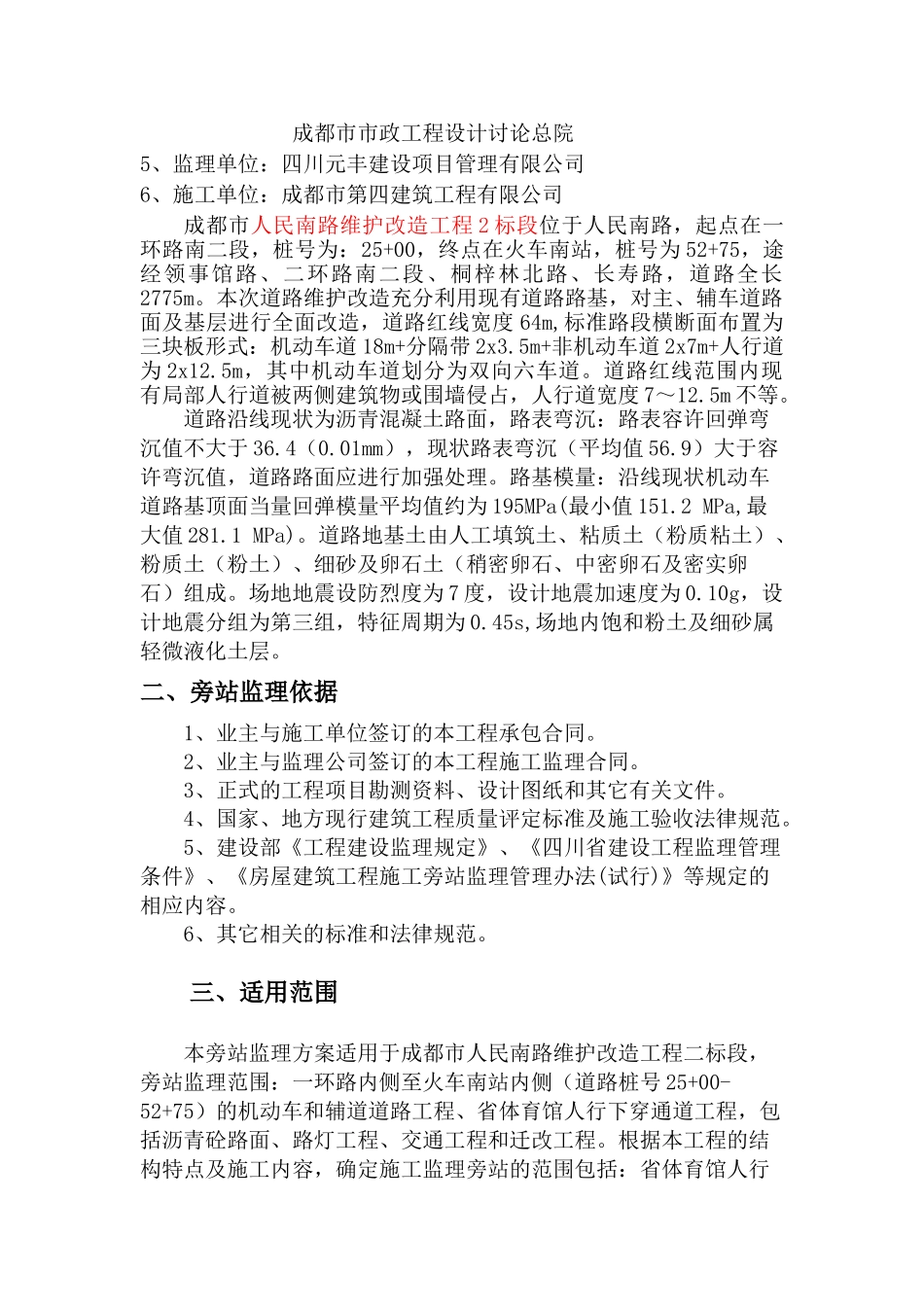 成都市市政工程设计讨论总院
5、监理单位：四川元丰建设项目管理有限公司
6、施工单位：成都市第四建筑工程有限公司

成都市人民南路维护改造工程 2 标段位于人民南路，起点在一环路南二段，桩号为：25+00，终点在火车南站，桩号为 52+75，途经领事馆路、二环路南二段、桐梓林北路、长寿路，道路全长 2775m。本次道路维护改造充分利用现有道路路基，对主、辅车道路面及基层进行全面改造，道路红线宽度 64m,标准路段横断面布置为三块板形式：机动车道 18m+分隔带 2x3.5m+非机动车道 2x7m+人行道为 2x12.5m，其中机动车道划分为双向六车道。道路红线范围内现有局部人行道被两侧建筑物或围墙侵占，人行道宽度 7～12.5m 不等。

道路沿线现状为沥青混凝土路面，路表弯沉：路表容许回弹弯沉值不大于 36.4（0.01mm），现状路表弯沉（平均值 56.9）大于容许弯沉值，道路路面应进行加强处理。路基模量：沿线现状机动车道路基顶面当量回弹模量平均值约为 195MPa(最小值 151.2 MPa,最大值 281.1 MPa)。道路地基土由人工填筑土、粘质土（粉质粘土）、粉质土（粉土）、细砂及卵石土（稍密卵石、中密卵石及密实卵石）组成。场地地震设防烈度为 7 度，设计地震加速度为 0.10g，设计地震分组为第三组，特征周期为 0.45s,场地内饱和粉土及细砂属轻微液化土层。

二、旁站监理依据

1、业主与施工单位签订的本工程承包合同。
2、业主与监理公司签订的本工程施工监理合同。
3、正式的工程项目勘测资料、设计图纸和其它有关文件。
4、国家、地方现行建筑工程质量评定标准及施工验收法律规范。
5、建设部《工程建设监理规定》、《四川省建设工程监理管理条件》、《房屋建筑工程施工旁站监理管理办法(试行)》等规定的相应内容。
6、其它相关的标准和法律规范。

三、适用范围

本旁站监理方案适用于成都市人民南路维护改造工程二标段，旁站监理范围：一环路内侧至火车南站内侧（道路桩号 25+00-52+75）的机动车和辅道道路工程、省体育馆人行下穿通道工程，包括沥青砼路面、路灯工程、交通工程和迁改工程。根据本工程的结构特点及施工内容，确定施工监理旁站的范围包括：省体育馆人行